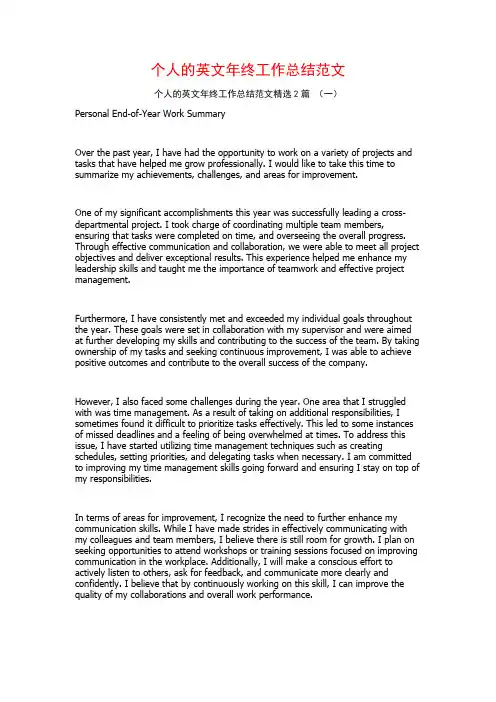 个人的英文年终工作总结范文

个人的英文年终工作总结范文精选 2 篇 （一）

Personal End-of-Year Work Summary

Over the past year, I have had the opportunity to work on a variety of projects and tasks that have helped me grow professionally. I would like to take this time to summarize my achievements, challenges, and areas for improvement.

One of my significant accomplishments this year was successfully leading a cross-departmental project. I took charge of coordinating multiple team members, ensuring that tasks were completed on time, and overseeing the overall progress. Through effective communication and collaboration, we were able to meet all project objectives and deliver exceptional results. This experience helped me enhance my leadership skills and taught me the importance of teamwork and effective project management.

Furthermore, I have consistently met and exceeded my individual goals throughout the year. These goals were set in collaboration with my supervisor and were aimed at further developing my skills and contributing to the success of the team. By taking ownership of my tasks and seeking continuous improvement, I was able to achieve positive outcomes and contribute to the overall success of the company.

However, I also faced some challenges during the year. One area that I struggled with was time management. As a result of taking on additional responsibilities, I sometimes found it difficult to prioritize tasks effectively. This led to some instances of missed deadlines and a feeling of being overwhelmed at times. To address this issue, I have started utilizing time management techniques such as creating schedules, setting priorities, and delegating tasks when necessary. I am committed to improving my time management skills going forward and ensuring I stay on top of my responsibilities.

In terms of areas for improvement, I recognize the need to further enhance my communication skills. While I have made strides in effectively communicating with my colleagues and team members, I believe there is still room for growth. I plan on seeking opportunities to attend workshops or training sessions focused on improving communication in the workplace. Additionally, I will make a conscious effort to actively listen to others, ask for feedback, and communicate more clearly and confidently. I believe that by continuously working on this skill, I can improve the quality of my collaborations and overall work performance.